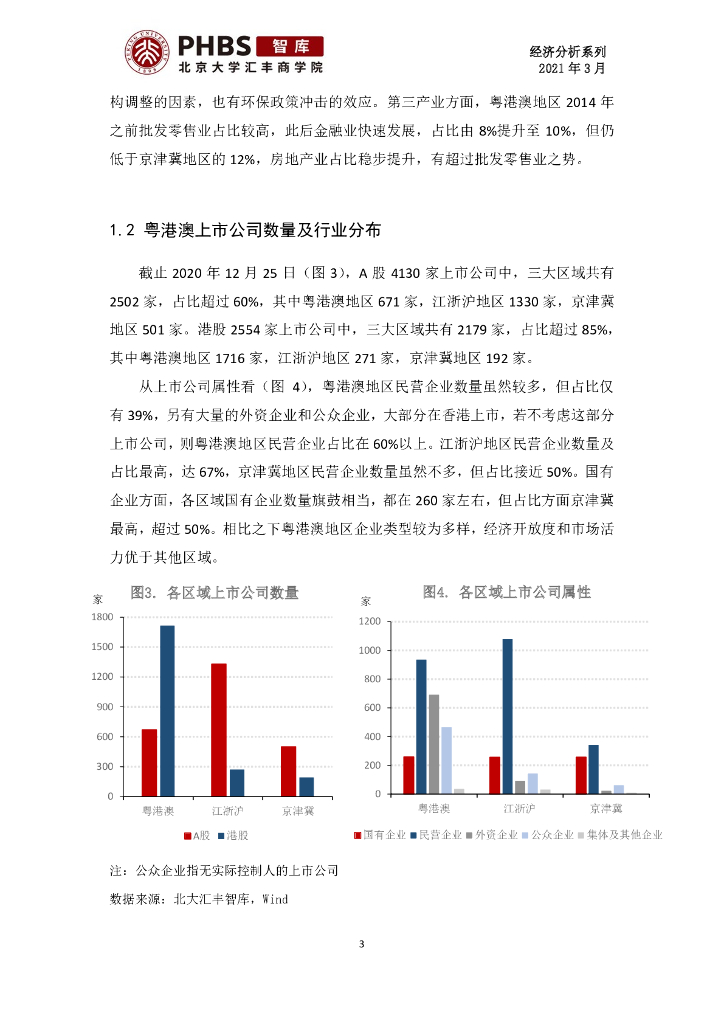 PHBS 智库
北京大学汇丰商学院

经济分析系列
2021 年 3 月

构调整的因素，也有环保政策冲击的效应。第三产业方面，粤港澳地区 2014 年之前批发零售业占比较高，此后金融业快速发展，占比由 8%提升至 10%，但仍低于京津冀地区的 12%，房地产业占比稳步提升，有超过批发零售业之势。

1.2 粤港澳上市公司数量及行业分布

截止 2020 年 12 月 25 日（图 3），A 股 4130 家上市公司中，三大区域共有 2502 家，占比超过 60%，其中粤港澳地区 671 家，江浙沪地区 1330 家，京津冀地区 501 家。港股 2554 家上市公司中，三大区域共有 2179 家，占比超过 85%，其中粤港澳地区 1716 家，江浙沪地区 271 家，京津冀地区 192 家。

从上市公司属性看（图 4），粤港澳地区民营企业数量虽然较多，但占比仅有 39%，另有大量的外资企业和公众企业，大部分在香港上市，若不考虑这部分上市公司，则粤港澳地区民营企业占比在 60%以上。江浙沪地区民营企业数量及占比最高，达 67%，京津冀地区民营企业数量虽然不多，但占比接近 50%。国有企业方面，各区域国有企业数量旗鼓相当，都在 260 家左右，但占比方面京津冀最高，超过 50%。相比之下粤港澳地区企业类型较为多样，经济开放度和市场活力优于其他区域。

图3. 各区域上市公司数量
家
1800
1500
1200
900
600
300
0
粤港澳
江浙沪
京津冀
A股 港股

图4. 各区域上市公司属性
家
1200
1000
800
600
400
200
0
粤港澳
江浙沪
京津冀
国有企业 民营企业 外资企业 公众企业 集体及其他企业

注：公众企业指无实际控制人的上市公司
数据来源：北大汇丰智库，Wind

3